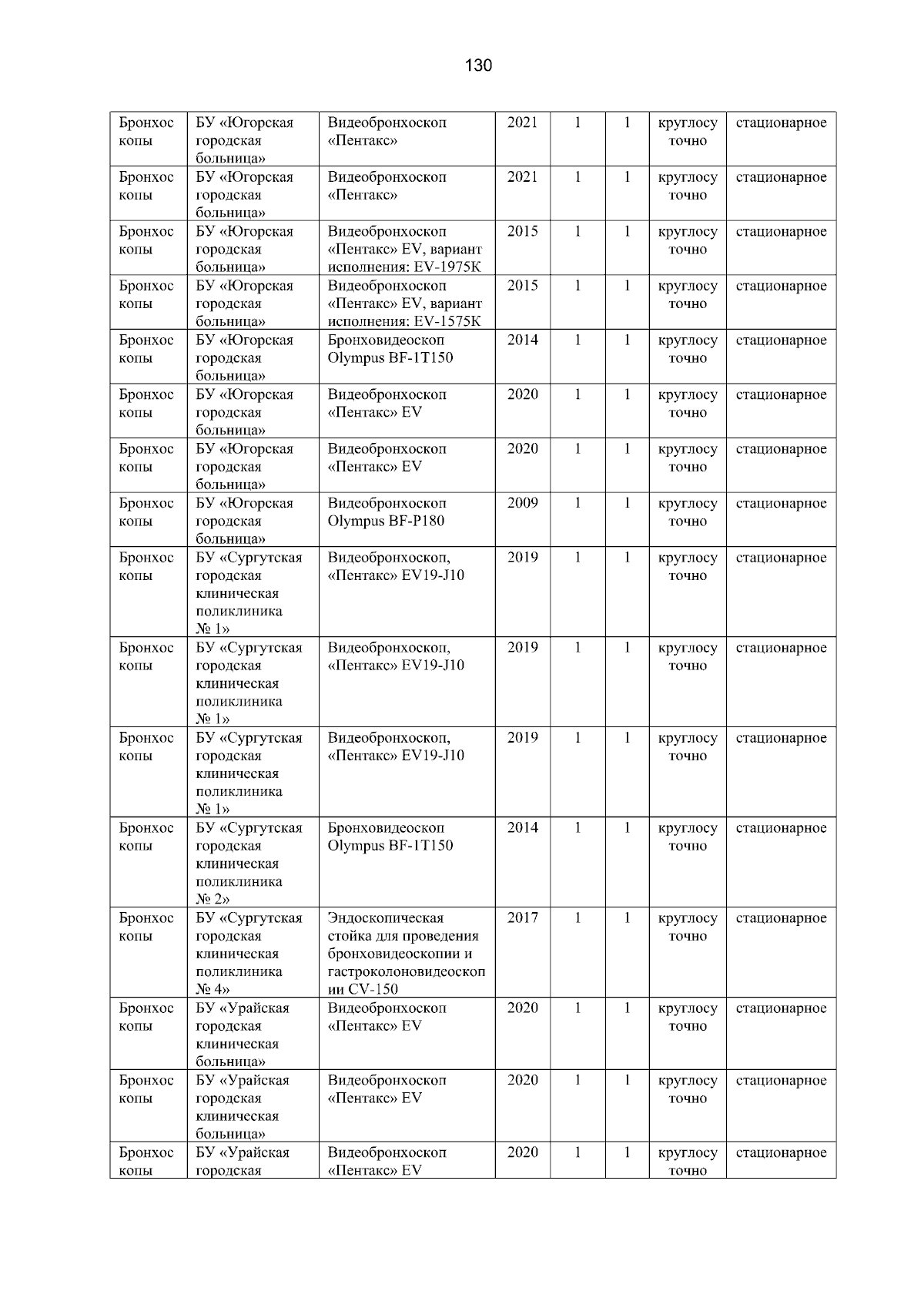 130

| | | | | | | | |
|---|---|---|---|---|---|---|---|
| Бронхоскопы | БУ «Югорская городская больница» | Видеобронхоскоп «Пентакс» | 2021 | 1 | 1 | круглосуточно | стационарное |
| Бронхоскопы | БУ «Югорская городская больница» | Видеобронхоскоп «Пентакс» | 2021 | 1 | 1 | круглосуточно | стационарное |
| Бронхоскопы | БУ «Югорская городская больница» | Видеобронхоскоп «Пентакс» EV, вариант исполнения: EV-1975K | 2015 | 1 | 1 | круглосуточно | стационарное |
| Бронхоскопы | БУ «Югорская городская больница» | Видеобронхоскоп «Пентакс» EV, вариант исполнения: EV-1575K | 2015 | 1 | 1 | круглосуточно | стационарное |
| Бронхоскопы | БУ «Югорская городская больница» | Бронховидеоскоп Olympus BF-1T150 | 2014 | 1 | 1 | круглосуточно | стационарное |
| Бронхоскопы | БУ «Югорская городская больница» | Видеобронхоскоп «Пентакс» EV | 2020 | 1 | 1 | круглосуточно | стационарное |
| Бронхоскопы | БУ «Югорская городская больница» | Видеобронхоскоп «Пентакс» EV | 2020 | 1 | 1 | круглосуточно | стационарное |
| Бронхоскопы | БУ «Югорская городская больница» | Видеобронхоскоп Olympus BF-P180 | 2009 | 1 | 1 | круглосуточно | стационарное |
| Бронхоскопы | БУ «Сургутская городская клиническая поликлиника № 1» | Видеобронхоскоп, «Пентакс» EV19-J10 | 2019 | 1 | 1 | круглосуточно | стационарное |
| Бронхоскопы | БУ «Сургутская городская клиническая поликлиника № 1» | Видеобронхоскоп, «Пентакс» EV19-J10 | 2019 | 1 | 1 | круглосуточно | стационарное |
| Бронхоскопы | БУ «Сургутская городская клиническая поликлиника № 1» | Видеобронхоскоп, «Пентакс» EV19-J10 | 2019 | 1 | 1 | круглосуточно | стационарное |
| Бронхоскопы | БУ «Сургутская городская клиническая поликлиника № 2» | Бронховидеоскоп Olympus BF-1T150 | 2014 | 1 | 1 | круглосуточно | стационарное |
| Бронхоскопы | БУ «Сургутская городская клиническая поликлиника № 4» | Эндоскопическая стойка для проведения бронховидеоскопии и гастроколоновидеоскопии CV-150 | 2017 | 1 | 1 | круглосуточно | стационарное |
| Бронхоскопы | БУ «Урайская городская клиническая больница» | Видеобронхоскоп «Пентакс» EV | 2020 | 1 | 1 | круглосуточно | стационарное |
| Бронхоскопы | БУ «Урайская городская клиническая больница» | Видеобронхоскоп «Пентакс» EV | 2020 | 1 | 1 | круглосуточно | стационарное |
| Бронхоскопы | БУ «Урайская городская | Видеобронхоскоп «Пентакс» EV | 2020 | 1 | 1 | круглосуточно | стационарное |